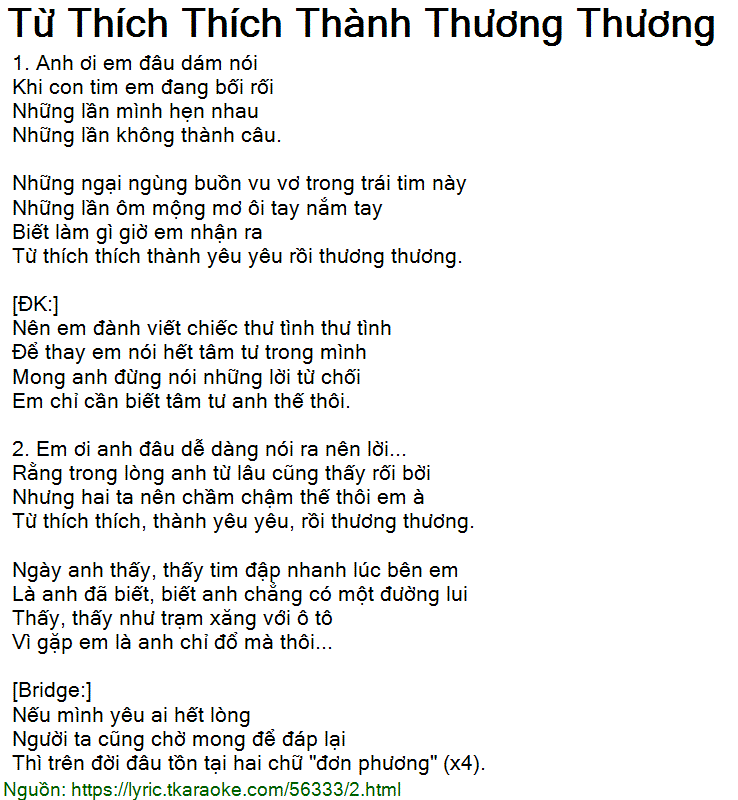 Từ Thích Thích Thành Thương Thương

1. Anh ơi em đâu dám nói
Khi con tim em đang bối rối
Những lần mình hẹn nhau
Những lần không thành câu.

Những ngại ngùng buồn vu vơ trong trái tim này
Những lần ôm mộng mơ ôi tay nắm tay
Biết làm gì giờ em nhận ra
Từ thích thích thành yêu yêu rồi thương thương.

[ĐK:]
Nên em đành viết chiếc thư tình thư tình
Để thay em nói hết tâm tư trong mình
Mong anh đừng nói những lời từ chối
Em chỉ cần biết tâm tư anh thế thôi.

2. Em ơi anh đâu dễ dàng nói ra nên lời...
Rằng trong lòng anh từ lâu cũng thấy rối bời
Nhưng hai ta nên chầm chậm thế thôi em à
Từ thích thích, thành yêu yêu, rồi thương thương.

Ngày anh thấy, thấy tim đập nhanh lúc bên em
Là anh đã biết, biết anh chẳng có một đường lui
Thấy, thấy như trạm xăng với ô tô
Vì gặp em là anh chỉ đổ mà thôi...

[Bridge:]
Nếu mình yêu ai hết lòng
Người ta cũng chờ mong để đáp lại
Thì trên đời đâu tồn tại hai chữ "đơn phương" (x4).

Nguồn: https://lyric.tkaraoke.com/56333/2.html